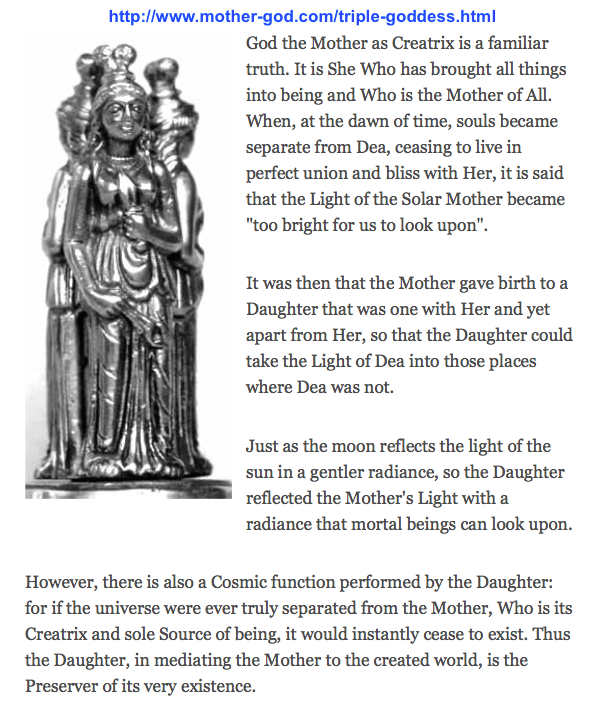 http://www.mother-god.com/triple-goddess.html

God the Mother as Creatrix is a familiar truth. It is She Who has brought all things into being and Who is the Mother of All. When, at the dawn of time, souls became separate from Dea, ceasing to live in perfect union and bliss with Her, it is said that the Light of the Solar Mother became "too bright for us to look upon".

It was then that the Mother gave birth to a Daughter that was one with Her and yet apart from Her, so that the Daughter could take the Light of Dea into those places where Dea was not.

Just as the moon reflects the light of the sun in a gentler radiance, so the Daughter reflected the Mother's Light with a radiance that mortal beings can look upon.

However, there is also a Cosmic function performed by the Daughter: for if the universe were ever truly separated from the Mother, Who is its Creatrix and sole Source of being, it would instantly cease to exist. Thus the Daughter, in mediating the Mother to the created world, is the Preserver of its very existence.